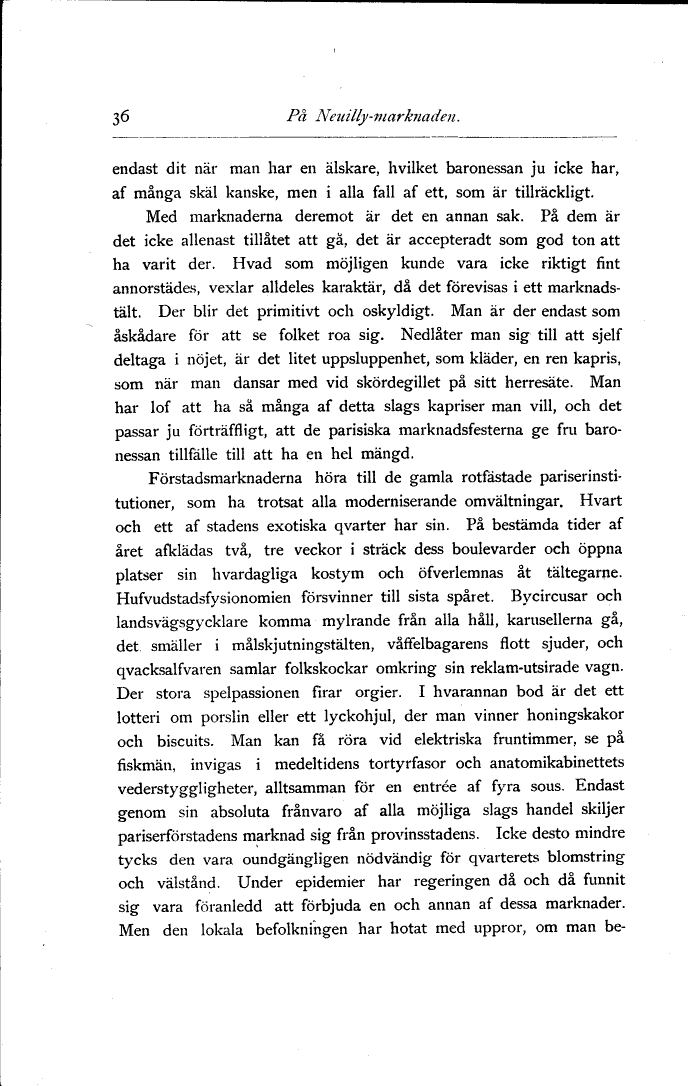 36 På Neuilly-marknaden.

endast dit när man har en älskare, hvilket baronessan ju icke har, af många skäl kanske, men i alla fall af ett, som är tillräckligt.

Med marknaderna deremot är det en annan sak. På dem är det icke allenast tillåtet att gå, det är accepteradt som god ton att ha varit der. Hvad som möjligen kunde vara icke riktigt fint annorstädes, vexlar alldeles karaktär, då det förevisas i ett marknadstält. Der blir det primitivt och oskyldigt. Man är der endast som åskådare för att se folket roa sig. Nedlåter man sig till att sjelf deltaga i nöjet, är det litet uppsluppenhet, som kläder, en ren kapris, som när man dansar med vid skördegillet på sitt herresäte. Man har lof att ha så många af detta slags kapriser man vill, och det passar ju förträffligt, att de parisiska marknadsfesterna ge fru baronessan tillfälle till att ha en hel mängd.

Förstadsmarknaderna höra till de gamla rotfästade pariserinstitutioner, som ha trotsat alla moderniserande omvältningar. Hvart och ett af stadens exotiska qvarter har sin. På bestämda tider af året afklädas två, tre veckor i sträck dess boulevarder och öppna platser sin hvardagliga kostym och öfverlemnas åt tältegarne. Hufvudstadsfysionomien försvinner till sista spåret. Bycircusar och landsvägsgycklare komma mylrande från alla håll, karusellerna gå, det smäller i målskjutningstälten, våffelbagarens flott sjuder, och qvacksalfvaren samlar folkskockar omkring sin reklam-utsirade vagn. Der stora spelpassionen firar orgier. I hvarannan bod är det ett lotteri om porslin eller ett lyckohjul, der man vinner honingskakor och biscuits. Man kan få röra vid elektriska fruntimmer, se på fiskmän, invigas i medeltidens tortyrfasor och anatomikabinettets vederstyggligheter, alltsamman för en entrée af fyra sous. Endast genom sin absoluta frånvaro af alla möjliga slags handel skiljer pariserförstadens marknad sig från provinsstadens. Icke desto mindre tycks den vara oundgängligen nödvändig för qvarterets blomstring och välstånd. Under epidemier har regeringen då och då funnit sig vara föranledd att förbjuda en och annan af dessa marknader. Men den lokala befolkningen har hotat med uppror, om man be-